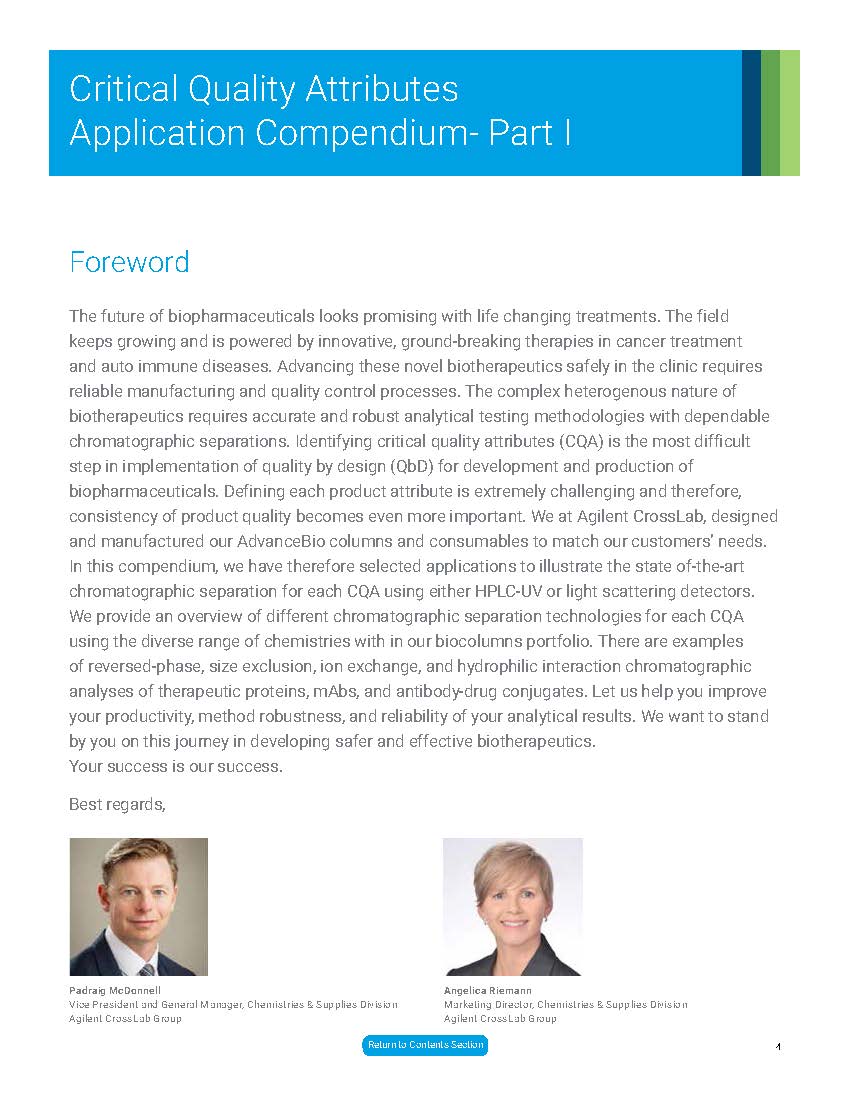 Critical Quality Attributes
Application Compendium- Part I

Foreword

The future of biopharmaceuticals looks promising with life changing treatments. The field keeps growing and is powered by innovative, ground-breaking therapies in cancer treatment and auto immune diseases. Advancing these novel biotherapeutics safely in the clinic requires reliable manufacturing and quality control processes. The complex heterogenous nature of biotherapeutics requires accurate and robust analytical testing methodologies with dependable chromatographic separations. Identifying critical quality attributes (CQA) is the most difficult step in implementation of quality by design (QbD) for development and production of biopharmaceuticals. Defining each product attribute is extremely challenging and therefore, consistency of product quality becomes even more important. We at Agilent CrossLab, designed and manufactured our AdvanceBio columns and consumables to match our customers' needs. In this compendium, we have therefore selected applications to illustrate the state of-the-art chromatographic separation for each CQA using either HPLC-UV or light scattering detectors. We provide an overview of different chromatographic separation technologies for each CQA using the diverse range of chemistries with in our biocolumns portfolio. There are examples of reversed-phase, size exclusion, ion exchange, and hydrophilic interaction chromatographic analyses of therapeutic proteins, mAbs, and antibody-drug conjugates. Let us help you improve your productivity, method robustness, and reliability of your analytical results. We want to stand by you on this journey in developing safer and effective biotherapeutics.
Your success is our success.

Best regards,

Padraig McDonnell
Vice President and General Manager, Chemistries & Supplies Division
Agilent CrossLab Group

Angelica Riemann
Marketing Director, Chemistries & Supplies Division
Agilent CrossLab Group

Return to Contents Section

1